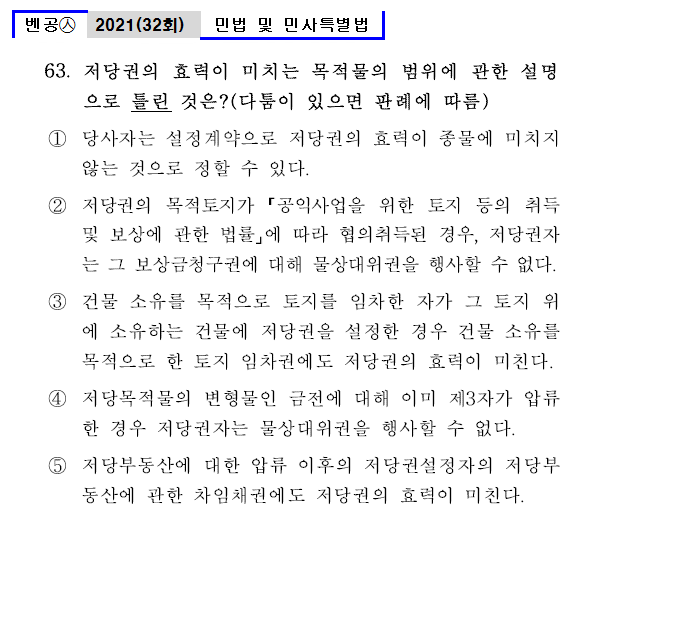 벤공㉦ 2021(32회) 민법 및 민사특별법

63. 저당권의 효력이 미치는 목적물의 범위에 관한 설명으로 틀린 것은?(다툼이 있으면 판례에 따름)

① 당사자는 설정계약으로 저당권의 효력이 종물에 미치지 않는 것으로 정할 수 있다.

② 저당권의 목적토지가 「공익사업을 위한 토지 등의 취득 및 보상에 관한 법률」에 따라 협의취득된 경우, 저당권자는 그 보상금청구권에 대해 물상대위권을 행사할 수 없다.

③ 건물 소유를 목적으로 토지를 임차한 자가 그 토지 위에 소유하는 건물에 저당권을 설정한 경우 건물 소유를 목적으로 한 토지 임차권에도 저당권의 효력이 미친다.

④ 저당목적물의 변형물인 금전에 대해 이미 제3자가 압류한 경우 저당권자는 물상대위권을 행사할 수 없다.

⑤ 저당부동산에 대한 압류 이후의 저당권설정자의 저당부동산에 관한 차임채권에도 저당권의 효력이 미친다.